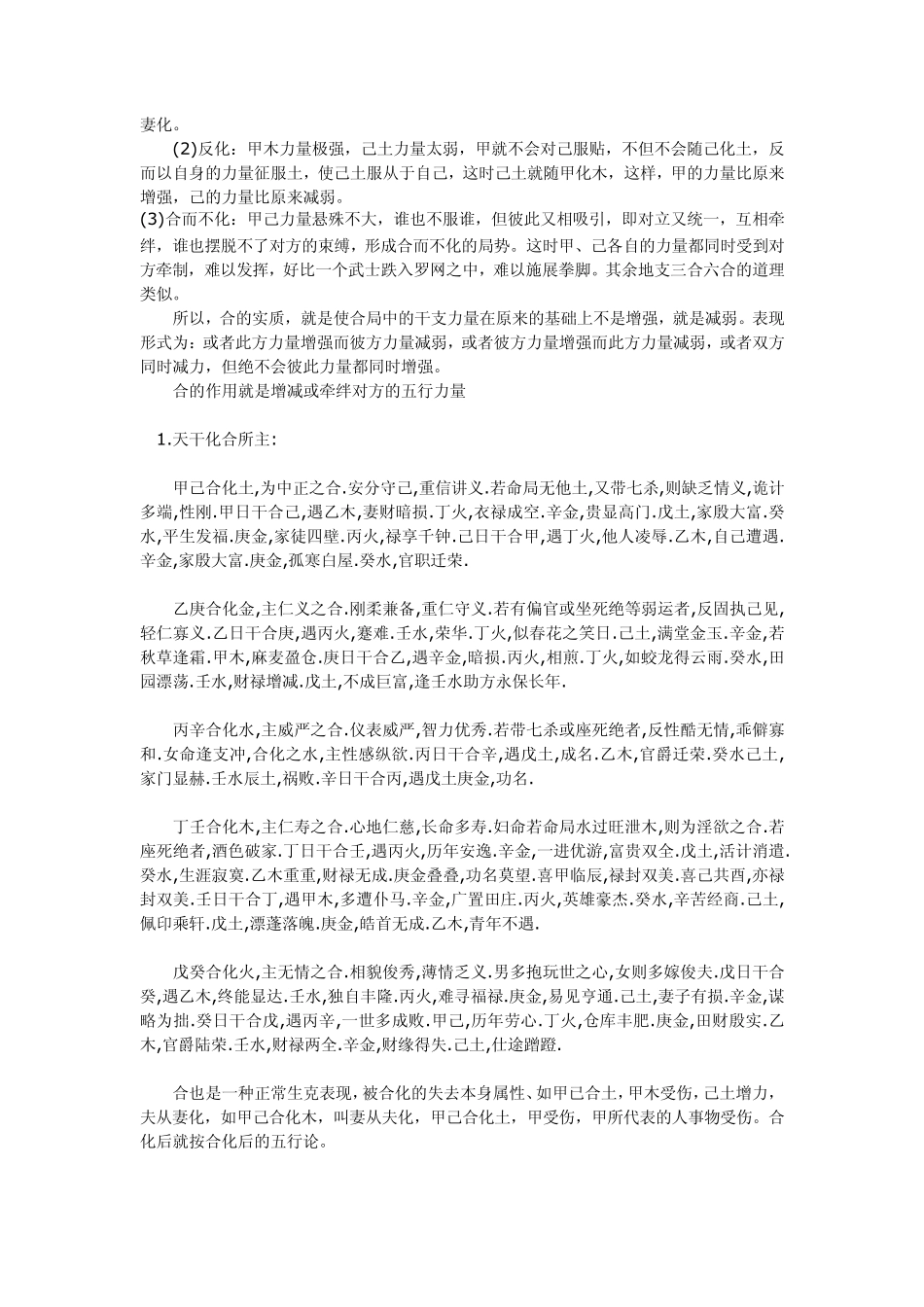 妻化。

(2)反化：甲木力量极强，己土力量太弱，甲就不会对己服贴，不但不会随己化土，反而以自身的力量征服土，使己土服从于自己，这时己土就随甲化木，这样，甲的力量比原来增强，己的力量比原来减弱。

(3)合而不化：甲己力量悬殊不大，谁也不服谁，但彼此又相吸引，即对立又统一，互相牵绊，谁也摆脱不了对方的束缚，形成合而不化的局势。这时甲、己各自的力量都同时受到对方牵制，难以发挥，好比一个武士跌入罗网之中，难以施展拳脚。其余地支三合六合的道理类似。

所以，合的实质，就是使合局中的干支力量在原来的基础上不是增强，就是减弱。表现形式为：或者此方力量增强而彼方力量减弱，或者彼方力量增强而此方力量减弱，或者双方同时减力，但绝不会彼此力量都同时增强。

合的作用就是增减或牵绊对方的五行力量

1.天干化合所主:

甲己合化土,为中正之合.安分守己,重信讲义.若命局无他土,又带七杀,则缺乏情义,诡计多端,性刚.甲日干合己,遇乙木,妻财暗损.丁火,衣禄成空.辛金,贵显高门.戊土,家殷大富.癸水,平生发福.庚金,家徒四壁.丙火,禄享千钟.己日干合甲,遇丁火,他人凌辱.乙木,自己遭遇.辛金,家殷大富.庚金,孤寒白屋.癸水,官职迁荣.

乙庚合化金,主仁义之合.刚柔兼备,重仁守义.若有偏官或坐死绝等弱运者,反固执己见,轻仁寡义.乙日干合庚,遇丙火,蹇难.壬水,荣华.丁火,似春花之笑日.己土,满堂金玉.辛金,若秋草逢霜.甲木,麻麦盈仓.庚日干合乙,遇辛金,暗损.丙火,相煎.丁火,如蛟龙得云雨.癸水,田园漂荡.壬水,财禄增减.戊土,不成巨富,逢壬水助方永保长年.

丙辛合化水,主威严之合.仪表威严,智力优秀.若带七杀或座死绝者,反性酷无情,乖僻寡和.女命逢支冲,合化之水,主性感纵欲.丙日干合辛,遇戊土,成名.乙木,官爵迁荣.癸水己土,家门显赫.壬水辰土,祸败.辛日干合丙,遇戊土庚金,功名.

丁壬合化木,主仁寿之合.心地仁慈,长命多寿.妇命若命局水过旺泄木,则为淫欲之合.若座死绝者,酒色破家.丁日干合壬,遇丙火,历年安逸.辛金,一进优游,富贵双全.戊土,活计消遣.癸水,生涯寂寞.乙木重重,财禄无成.庚金叠叠,功名莫望.喜甲临辰,禄封双美.喜己共酉,亦禄封双美.壬日干合丁,遇甲木,多遭仆马.辛金,广置田庄.丙火,英雄豪杰.癸水,辛苦经商.己土,佩印乘轩.戊土,漂蓬落魄.庚金,皓首无成.乙木,青年不遇.

戊癸合化火,主无情之合.相貌俊秀,薄情乏义.男多抱玩世之心,女则多嫁俊夫.戊日干合癸,遇乙木,终能显达.壬水,独自丰隆.丙火,难寻福禄.庚金,易见亨通.己土,妻子有损.辛金,谋略为拙.癸日干合戊,遇丙辛,一世多成败.甲己,历年劳心.丁火,仓库丰肥.庚金,田财殷实.乙木,官爵陆荣.壬水,财禄两全.辛金,财缘得失.己土,仕途蹭蹬.

合也是一种正常生克表现,被合化的失去本身属性、如甲己合土,甲木受伤,己土增力,夫从妻化,如甲己合化木,叫妻从夫化,甲己合化土,甲受伤,甲所代表的人事物受伤。合化后就按合化后的五行论。